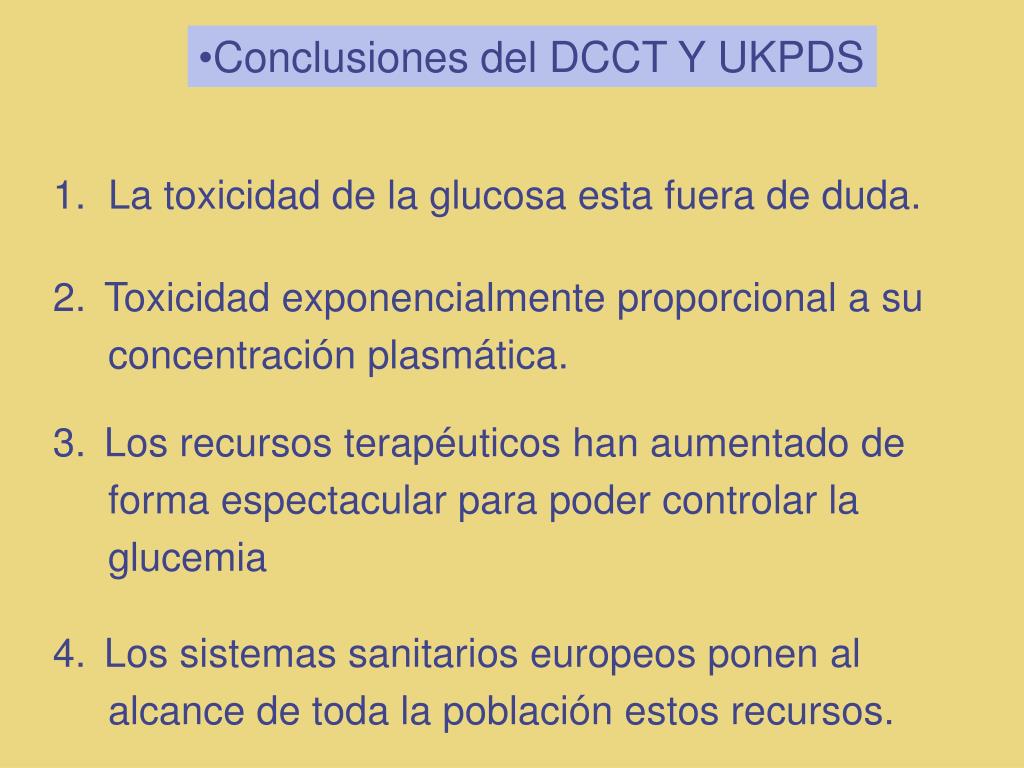 • Conclusiones del DCCT Y UKPDS

1. La toxicidad de la glucosa esta fuera de duda.

2. Toxicidad exponencialmente proporcional a su concentración plasmática.

3. Los recursos terapéuticos han aumentado de forma espectacular para poder controlar la glucemia

4. Los sistemas sanitarios europeos ponen al alcance de toda la población estos recursos.